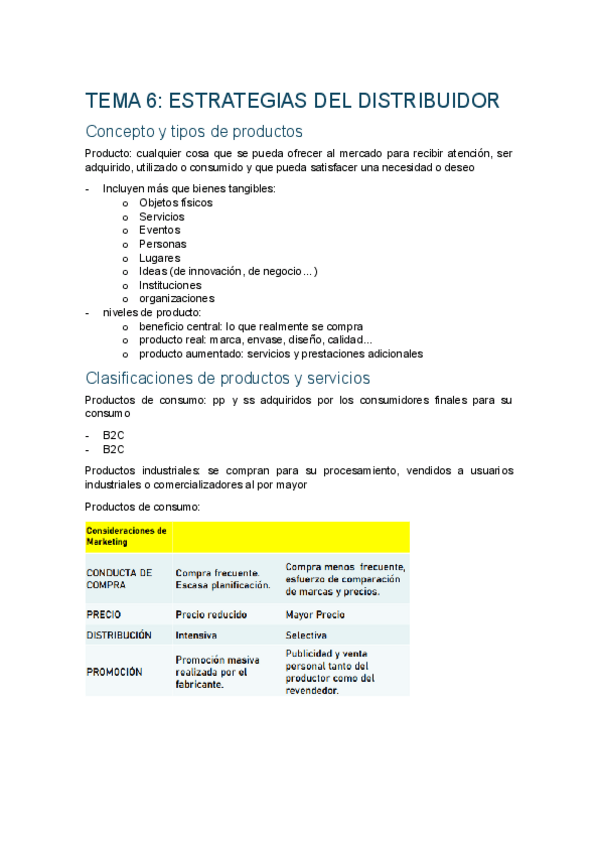 TEMA 6: ESTRATEGIAS DEL DISTRIBUIDOR

Concepto y tipos de productos

Producto: cualquier cosa que se pueda ofrecer al mercado para recibir atención, ser adquirido, utilizado o consumido y que pueda satisfacer una necesidad o deseo

- Incluyen más que bienes tangibles:
  o Objetos físicos
  o Servicios
  o Eventos
  o Personas
  o Lugares
  o Ideas (de innovación, de negocio…)
  o Instituciones
  o organizaciones
- niveles de producto:
  o beneficio central: lo que realmente se compra
  o producto real: marca, envase, diseño, calidad…
  o producto aumentado: servicios y prestaciones adicionales

Clasificaciones de productos y servicios

Productos de consumo: pp y ss adquiridos por los consumidores finales para su consumo

- B2C
- B2C

Productos industriales: se compran para su procesamiento, vendidos a usuarios industriales o comercializadores al por mayor

Productos de consumo:

| Consideraciones de Marketing | | |
|---|---|---|
| CONDUCTA DE COMPRA | Compra frecuente. Escasa planificación. | Compra menos frecuente, esfuerzo de comparación de marcas y precios. |
| PRECIO | Precio reducido | Mayor Precio |
| DISTRIBUCIÓN | Intensiva | Selectiva |
| PROMOCIÓN | Promoción masiva realizada por el fabricante. | Publicidad y venta personal tanto del productor como del revendedor. |